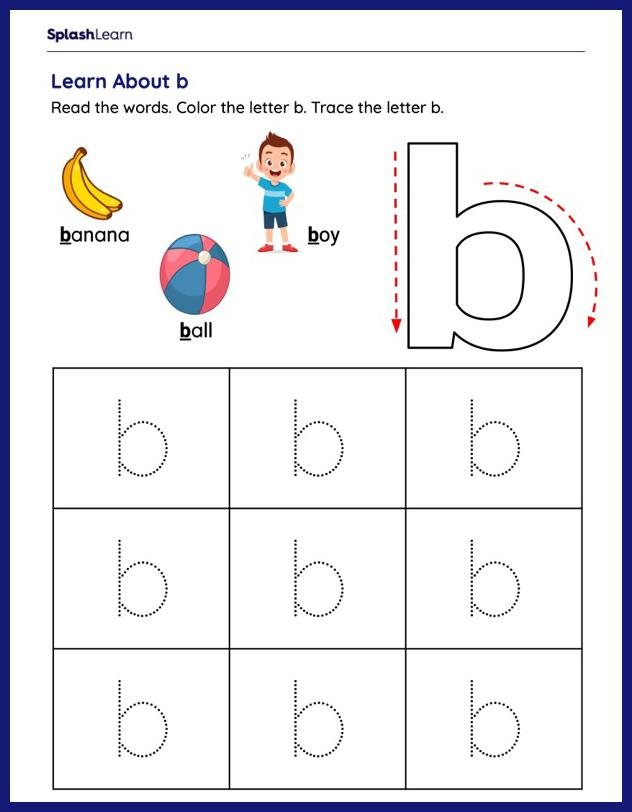 SplashLearn

Learn About b

Read the words. Color the letter b. Trace the letter b.

banana

boy

ball

b

| b | b | b |
|---|---|---|
| b | b | b |
| b | b | b |